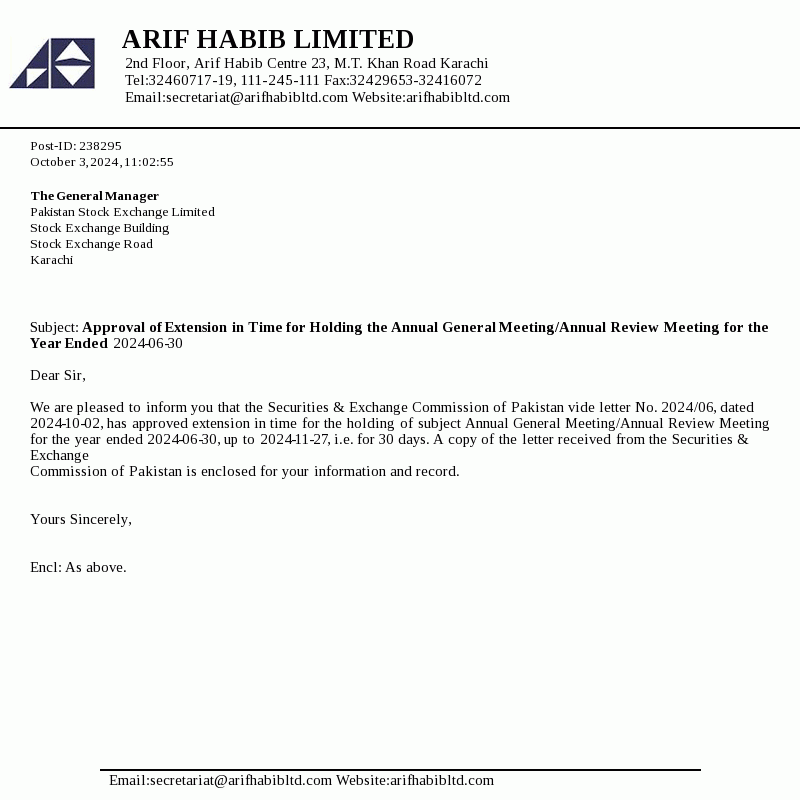 ARIF HABIB LIMITED
2nd Floor, Arif Habib Centre 23, M.T. Khan Road Karachi
Tel:32460717-19, 111-245-111 Fax:32429653-32416072
Email:secretariat@arifhabibltd.com Website:arifhabibltd.com

Post-ID: 238295
October 3,2024,11:02:55

The General Manager
Pakistan Stock Exchange Limited
Stock Exchange Building
Stock Exchange Road
Karachi

Subject: Approval of Extension in Time for Holding the Annual General Meeting/Annual Review Meeting for the Year Ended 2024-06-30

Dear Sir,

We are pleased to inform you that the Securities & Exchange Commission of Pakistan vide letter No. 2024/06, dated 2024-10-02, has approved extension in time for the holding of subject Annual General Meeting/Annual Review Meeting for the year ended 2024-06-30, up to 2024-11-27, i.e. for 30 days. A copy of the letter received from the Securities & Exchange
Commission of Pakistan is enclosed for your information and record.

Yours Sincerely,

Encl: As above.

Email:secretariat@arifhabibltd.com Website:arifhabibltd.com